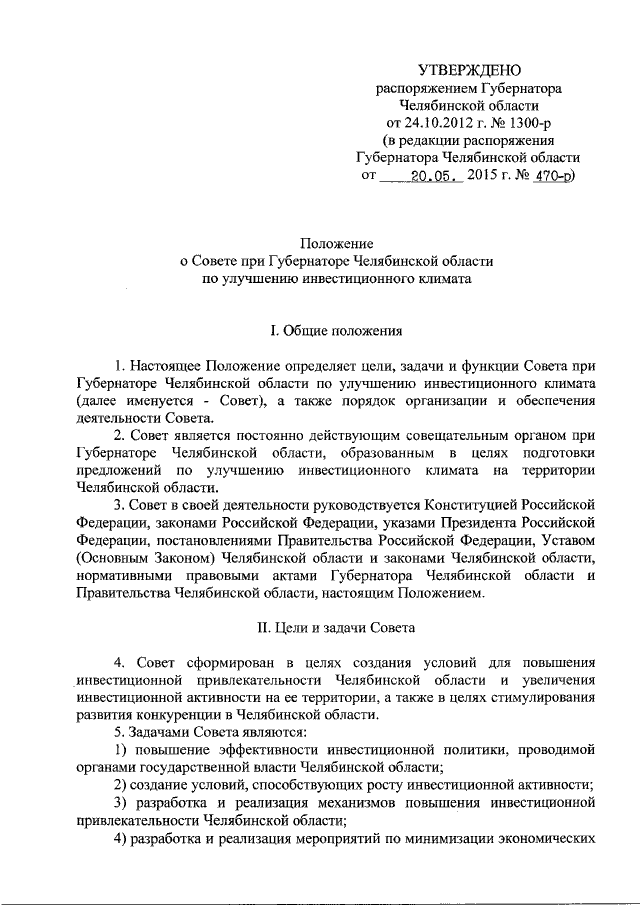 УТВЕРЖДЕНО
распоряжением Губернатора
Челябинской области
от 24.10.2012 г. № 1300-р
(в редакции распоряжения
Губернатора Челябинской области
от 20.05. 2015 г. № 470-р)

Положение
о Совете при Губернаторе Челябинской области
по улучшению инвестиционного климата

I. Общие положения

1. Настоящее Положение определяет цели, задачи и функции Совета при Губернаторе Челябинской области по улучшению инвестиционного климата (далее именуется - Совет), а также порядок организации и обеспечения деятельности Совета.

2. Совет является постоянно действующим совещательным органом при Губернаторе Челябинской области, образованным в целях подготовки предложений по улучшению инвестиционного климата на территории Челябинской области.

3. Совет в своей деятельности руководствуется Конституцией Российской Федерации, законами Российской Федерации, указами Президента Российской Федерации, постановлениями Правительства Российской Федерации, Уставом (Основным Законом) Челябинской области и законами Челябинской области, нормативными правовыми актами Губернатора Челябинской области и Правительства Челябинской области, настоящим Положением.

II. Цели и задачи Совета

4. Совет сформирован в целях создания условий для повышения инвестиционной привлекательности Челябинской области и увеличения инвестиционной активности на ее территории, а также в целях стимулирования развития конкуренции в Челябинской области.

5. Задачами Совета являются:

1) повышение эффективности инвестиционной политики, проводимой органами государственной власти Челябинской области;

2) создание условий, способствующих росту инвестиционной активности;

3) разработка и реализация механизмов повышения инвестиционной привлекательности Челябинской области;

4) разработка и реализация мероприятий по минимизации экономических